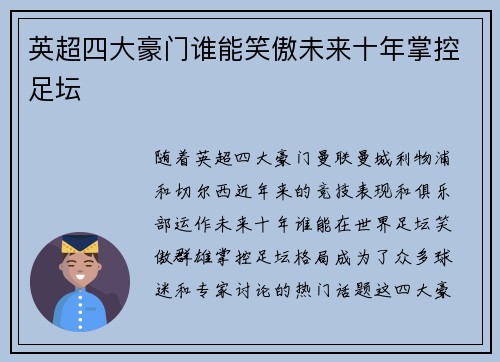 英超四大豪门谁能笑傲未来十年掌控足坛

随着英超四大豪门曼联曼城利物浦和切尔西近年来的竞技表现和俱乐部运作未来十年谁能在世界足坛笑傲群雄掌控足坛格局成为了众多球迷和专家讨论的热门话题这四大豪